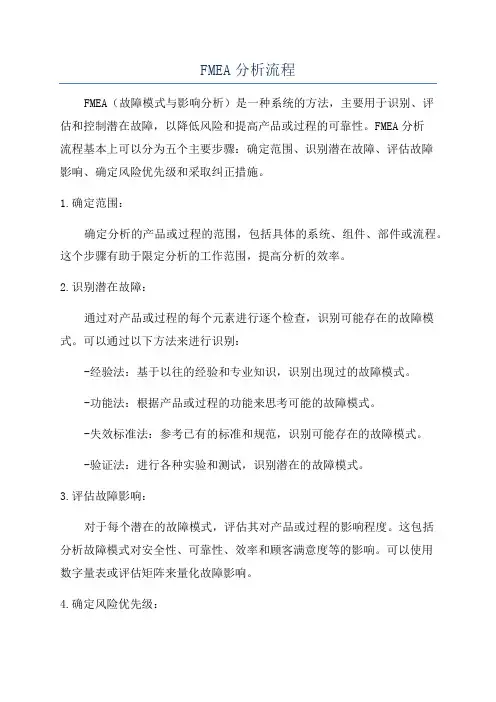 FMEA 分析流程

FMEA（故障模式与影响分析）是一种系统的方法，主要用于识别、评估和控制潜在故障，以降低风险和提高产品或过程的可靠性。FMEA 分析流程基本上可以分为五个主要步骤：确定范围、识别潜在故障、评估故障影响、确定风险优先级和采取纠正措施。

1.确定范围：

确定分析的产品或过程的范围，包括具体的系统、组件、部件或流程。这个步骤有助于限定分析的工作范围，提高分析的效率。

2.识别潜在故障：

通过对产品或过程的每个元素进行逐个检查，识别可能存在的故障模式。可以通过以下方法来进行识别：

-经验法：基于以往的经验和专业知识，识别出现过的故障模式。

-功能法：根据产品或过程的功能来思考可能的故障模式。

-失效标准法：参考已有的标准和规范，识别可能存在的故障模式。

-验证法：进行各种实验和测试，识别潜在的故障模式。

3.评估故障影响：

对于每个潜在的故障模式，评估其对产品或过程的影响程度。这包括分析故障模式对安全性、可靠性、效率和顾客满意度等的影响。可以使用数字量表或评估矩阵来量化故障影响。

4.确定风险优先级：